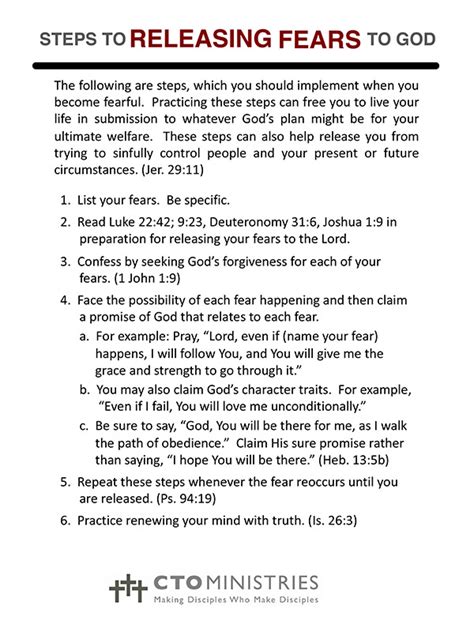 STEPS TO RELEASING FEARS TO GOD

The following are steps, which you should implement when you become fearful. Practicing these steps can free you to live your life in submission to whatever God's plan might be for your ultimate welfare. These steps can also help release you from trying to sinfully control people and your present or future circumstances. (Jer. 29:11)

1. List your fears. Be specific.
2. Read Luke 22:42; 9:23, Deuteronomy 31:6, Joshua 1:9 in preparation for releasing your fears to the Lord.
3. Confess by seeking God's forgiveness for each of your fears. (1 John 1:9)
4. Face the possibility of each fear happening and then claim a promise of God that relates to each fear.
   a. For example: Pray, "Lord, even if (name your fear) happens, I will follow You, and You will give me the grace and strength to go through it."
   b. You may also claim God's character traits. For example, "Even if I fail, You will love me unconditionally."
   c. Be sure to say, "God, You will be there for me, as I walk the path of obedience." Claim His sure promise rather than saying, "I hope You will be there." (Heb. 13:5b)
5. Repeat these steps whenever the fear reoccurs until you are released. (Ps. 94:19)
6. Practice renewing your mind with truth. (Is. 26:3)

CTO MINISTRIES
Making Disciples Who Make Disciples